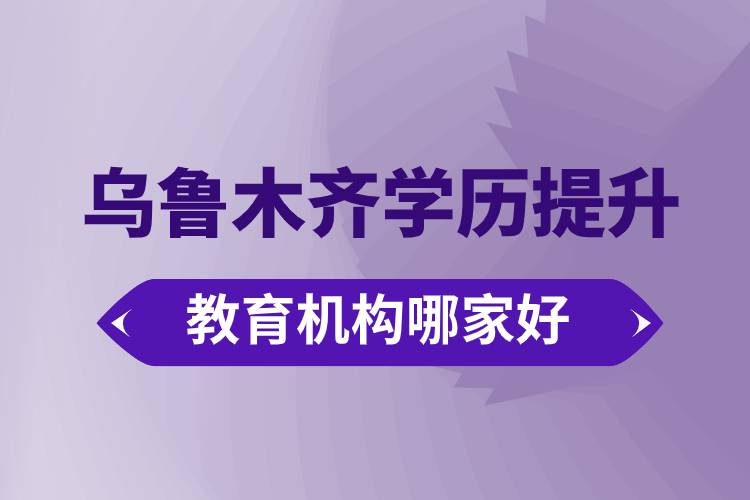 乌鲁木齐学历提升

教育机构哪家好